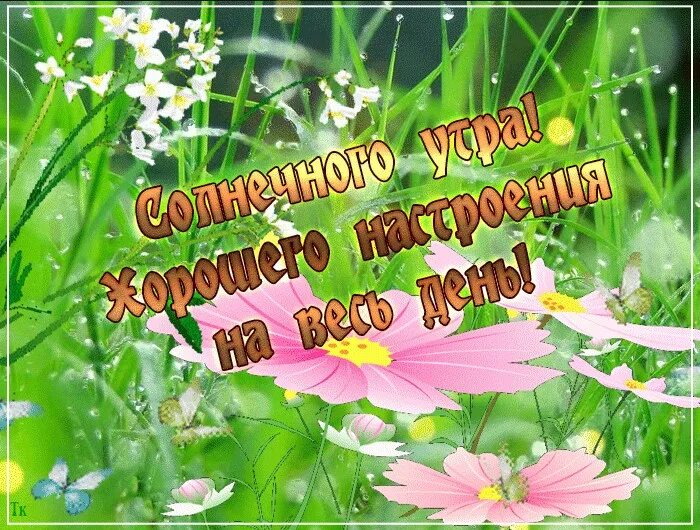 Солнечного утра!
Хорошего настроения
на весь день!

Тк